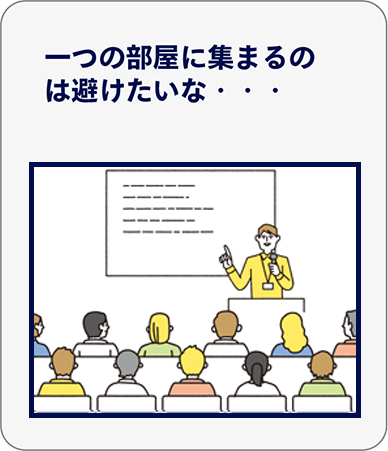 一つの部屋に集まるのは避けたいな・・・